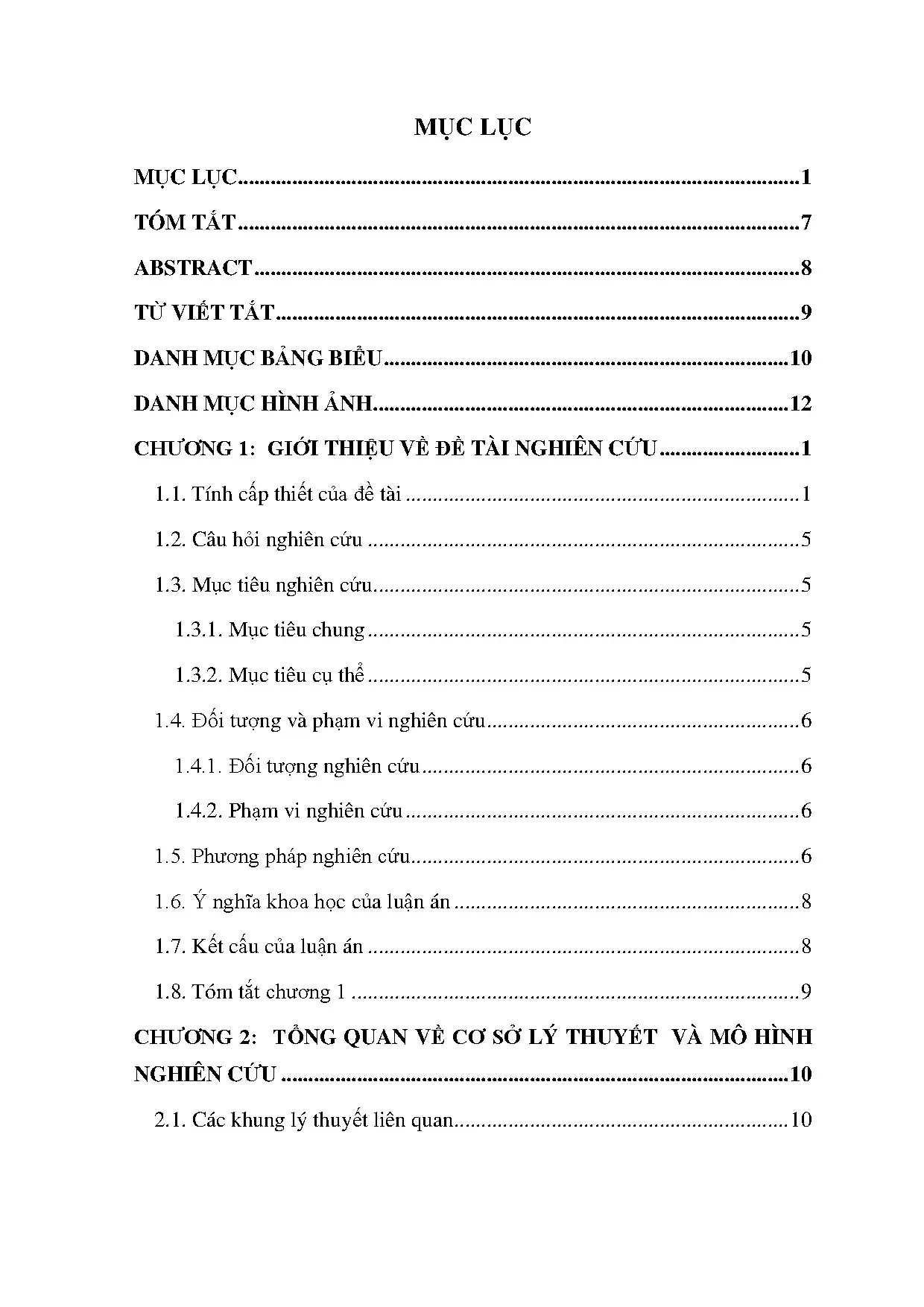 MỤC LỤC

MỤC LỤC 1

TÓM TẮT 7

ABSTRACT 8

TỪ VIẾT TẮT 9

DANH MỤC BẢNG BIỂU 10

DANH MỤC HÌNH ẢNH 12

CHƯƠNG 1: GIỚI THIỆU VỀ ĐỀ TÀI NGHIÊN CỨU 1

1.1. Tính cấp thiết của đề tài 1

1.2. Câu hỏi nghiên cứu 5

1.3. Mục tiêu nghiên cứu 5

1.3.1. Mục tiêu chung 5

1.3.2. Mục tiêu cụ thể 5

1.4. Đối tượng và phạm vi nghiên cứu 6

1.4.1. Đối tượng nghiên cứu 6

1.4.2. Phạm vi nghiên cứu 6

1.5. Phương pháp nghiên cứu 6

1.6. Ý nghĩa khoa học của luận án 8

1.7. Kết cấu của luận án 8

1.8. Tóm tắt chương 1 9

CHƯƠNG 2: TỔNG QUAN VỀ CƠ SỞ LÝ THUYẾT VÀ MÔ HÌNH NGHIÊN CỨU 10

2.1. Các khung lý thuyết liên quan 10